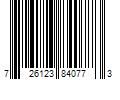 7 26123 84077 3